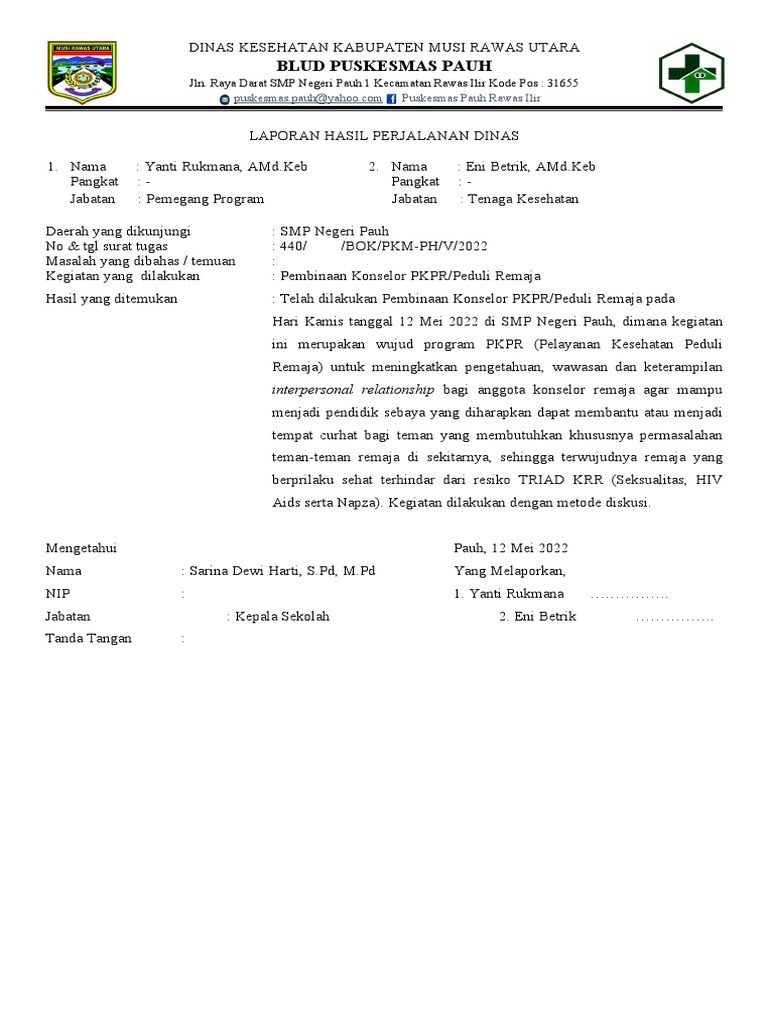 MUSI RAWAS UTARA

DINAS KESEHATAN KABUPATEN MUSI RAWAS UTARA
BLUD PUSKESMAS PAUH
Jln. Raya Darat SMP Negeri Pauh 1 Kecamatan Rawas Ilir Kode Pos : 31655
puskesmas.pauh@yahoo.com Puskesmas Pauh Rawas Ilir

LAPORAN HASIL PERJALANAN DINAS

1. Nama : Yanti Rukmana, AMd.Keb
Pangkat : -
Jabatan : Pemegang Program

2. Nama : Eni Betrik, AMd.Keb
Pangkat : -
Jabatan : Tenaga Kesehatan

Daerah yang dikunjungi : SMP Negeri Pauh
No & tgl surat tugas : 440/ /BOK/PKM-PH/V/2022
Masalah yang dibahas / temuan :
Kegiatan yang dilakukan : Pembinaan Konselor PKPR/Peduli Remaja
Hasil yang ditemukan : Telah dilakukan Pembinaan Konselor PKPR/Peduli Remaja pada Hari Kamis tanggal 12 Mei 2022 di SMP Negeri Pauh, dimana kegiatan ini merupakan wujud program PKPR (Pelayanan Kesehatan Peduli Remaja) untuk meningkatkan pengetahuan, wawasan dan keterampilan interpersonal relationship bagi anggota konselor remaja agar mampu menjadi pendidik sebaya yang diharapkan dapat membantu atau menjadi tempat curhat bagi teman yang membutuhkan khususnya permasalahan teman-teman remaja di sekitarnya, sehingga terwujudnya remaja yang berprilaku sehat terhindar dari resiko TRIAD KRR (Seksualitas, HIV Aids serta Napza). Kegiatan dilakukan dengan metode diskusi.

Mengetahui
Nama : Sarina Dewi Harti, S.Pd, M.Pd
NIP :
Jabatan : Kepala Sekolah
Tanda Tangan :

Pauh, 12 Mei 2022
Yang Melaporkan,
1. Yanti Rukmana
2. Eni Betrik